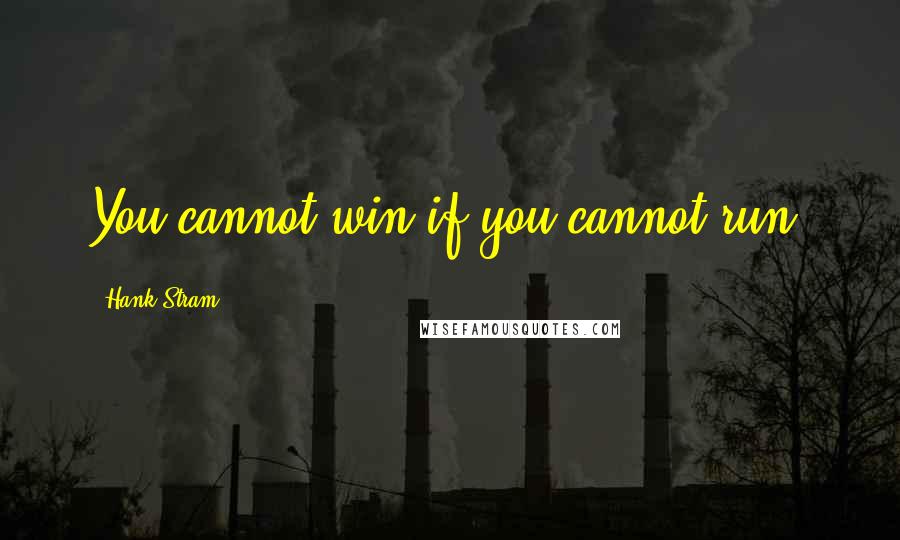 You cannot win if you cannot run.

Hank Stram

WISEFAMOUSQUOTES.COM